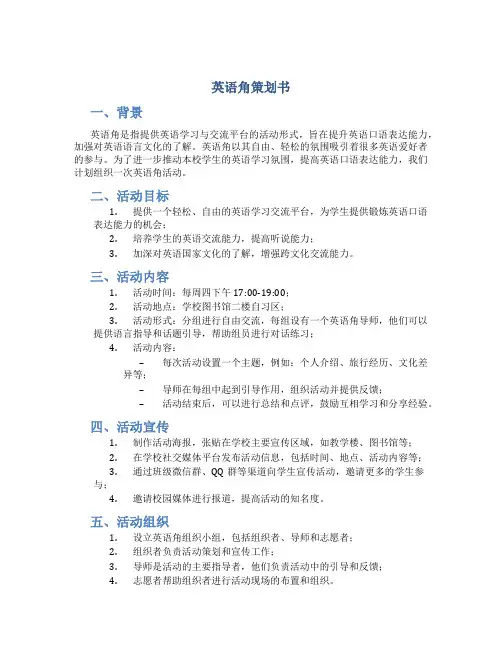 英语角策划书

一、背景

英语角是指提供英语学习与交流平台的活动形式，旨在提升英语口语表达能力，加强对英语语言文化的了解。英语角以其自由、轻松的氛围吸引着很多英语爱好者的参与。为了进一步推动本校学生的英语学习氛围，提高英语口语表达能力，我们计划组织一次英语角活动。

二、活动目标

1. 提供一个轻松、自由的英语学习交流平台，为学生提供锻炼英语口语表达能力的机会；
2. 培养学生的英语交流能力，提高听说能力；
3. 加深对英语国家文化的了解，增强跨文化交流能力。

三、活动内容

1. 活动时间：每周四下午 17:00-19:00；
2. 活动地点：学校图书馆二楼自习区；
3. 活动形式：分组进行自由交流，每组设有一个英语角导师，他们可以提供语言指导和话题引导，帮助组员进行对话练习；
4. 活动内容：
– 每次活动设置一个主题，例如：个人介绍、旅行经历、文化差异等；
– 导师在每组中起到引导作用，组织活动并提供反馈；
– 活动结束后，可以进行总结和点评，鼓励互相学习和分享经验。

四、活动宣传

1. 制作活动海报，张贴在学校主要宣传区域，如教学楼、图书馆等；
2. 在学校社交媒体平台发布活动信息，包括时间、地点、活动内容等；
3. 通过班级微信群、QQ 群等渠道向学生宣传活动，邀请更多的学生参与；
4. 邀请校园媒体进行报道，提高活动的知名度。

五、活动组织

1. 设立英语角组织小组，包括组织者、导师和志愿者；
2. 组织者负责活动策划和宣传工作；
3. 导师是活动的主要指导者，他们负责活动中的引导和反馈；
4. 志愿者帮助组织者进行活动现场的布置和组织。